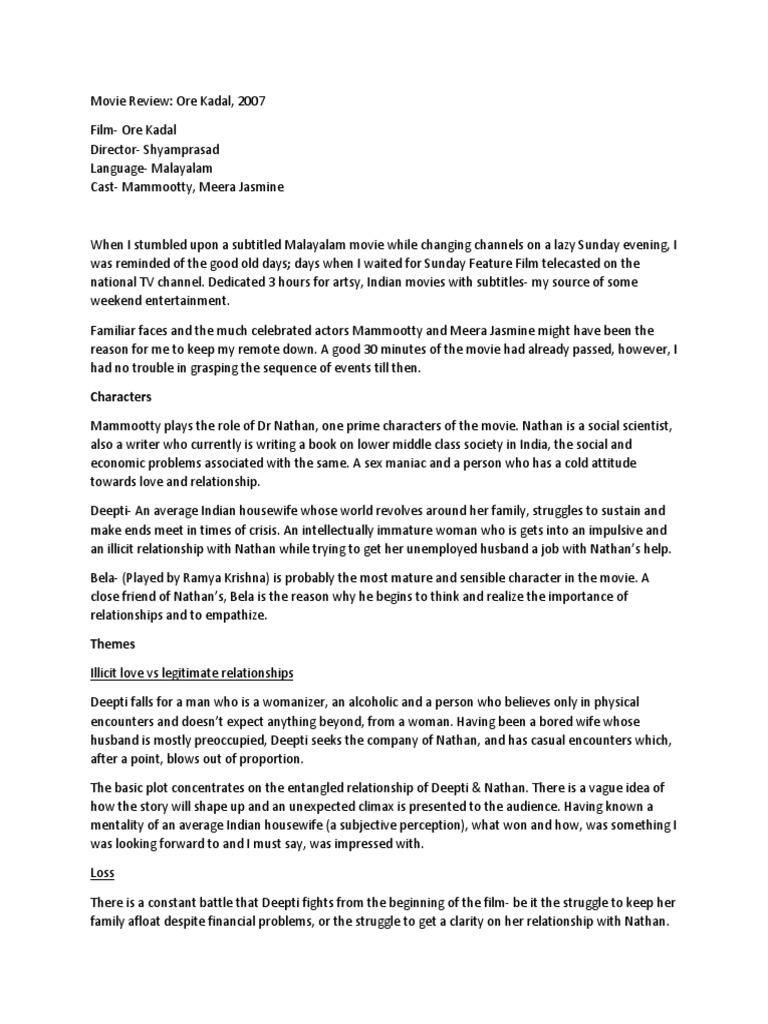 Movie Review: Ore Kadal, 2007

Film- Ore Kadal
Director- Shyamprasad
Language- Malayalam
Cast- Mammootty, Meera Jasmine

When I stumbled upon a subtitled Malayalam movie while changing channels on a lazy Sunday evening, I was reminded of the good old days; days when I waited for Sunday Feature Film telecasted on the national TV channel. Dedicated 3 hours for artsy, Indian movies with subtitles- my source of some weekend entertainment.

Familiar faces and the much celebrated actors Mammootty and Meera Jasmine might have been the reason for me to keep my remote down. A good 30 minutes of the movie had already passed, however, I had no trouble in grasping the sequence of events till then.

Characters

Mammootty plays the role of Dr Nathan, one prime characters of the movie. Nathan is a social scientist, also a writer who currently is writing a book on lower middle class society in India, the social and economic problems associated with the same. A sex maniac and a person who has a cold attitude towards love and relationship.

Deepti- An average Indian housewife whose world revolves around her family, struggles to sustain and make ends meet in times of crisis. An intellectually immature woman who is gets into an impulsive and an illicit relationship with Nathan while trying to get her unemployed husband a job with Nathan's help.

Bela- (Played by Ramya Krishna) is probably the most mature and sensible character in the movie. A close friend of Nathan's, Bela is the reason why he begins to think and realize the importance of relationships and to empathize.

Themes

Illicit love vs legitimate relationships

Deepti falls for a man who is a womanizer, an alcoholic and a person who believes only in physical encounters and doesn't expect anything beyond, from a woman. Having been a bored wife whose husband is mostly preoccupied, Deepti seeks the company of Nathan, and has casual encounters which, after a point, blows out of proportion.

The basic plot concentrates on the entangled relationship of Deepti & Nathan. There is a vague idea of how the story will shape up and an unexpected climax is presented to the audience. Having known a mentality of an average Indian housewife (a subjective perception), what won and how, was something I was looking forward to and I must say, was impressed with.

Loss

There is a constant battle that Deepti fights from the beginning of the film- be it the struggle to keep her family afloat despite financial problems, or the struggle to get a clarity on her relationship with Nathan.